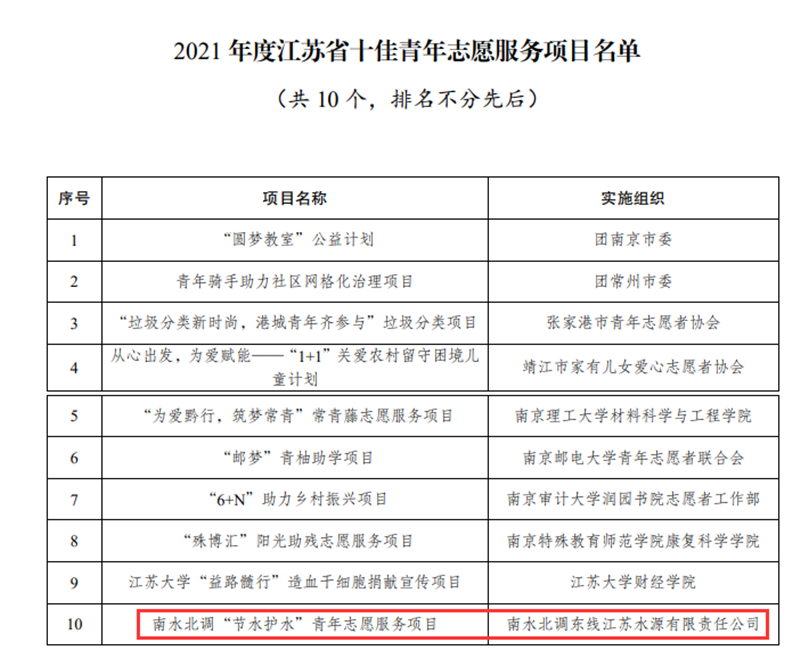 2021年度江苏省十佳青年志愿服务项目名单

（共10个，排名不分先后）

| 序号 | 项目名称 | 实施组织 |
|---|---|---|
| 1 | “圆梦教室”公益计划 | 团南京市委 |
| 2 | 青年骑手助力社区网格化治理项目 | 团常州市委 |
| 3 | “垃圾分类新时尚，港城青年齐参与”垃圾分类项目 | 张家港市青年志愿者协会 |
| 4 | 从心出发，为爱赋能——“1+1”关爱农村留守困境儿童计划 | 靖江市家有儿女爱心志愿者协会 |
| 5 | “为爱黔行，筑梦常青”常青藤志愿服务项目 | 南京理工大学材料科学与工程学院 |
| 6 | “邮梦”青柚助学项目 | 南京邮电大学青年志愿者联合会 |
| 7 | “6+N”助力乡村振兴项目 | 南京审计大学润园书院志愿者工作部 |
| 8 | “殊博汇”阳光助残志愿服务项目 | 南京特殊教育师范学院康复科学学院 |
| 9 | 江苏大学“益路髓行”造血干细胞捐献宣传项目 | 江苏大学财经学院 |
| 10 | 南水北调“节水护水”青年志愿服务项目 | 南水北调东线江苏水源有限责任公司 |